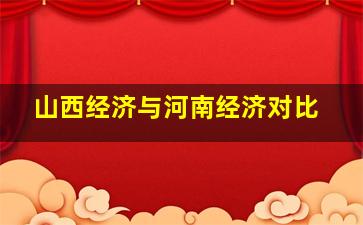 山西经济与河南经济对比